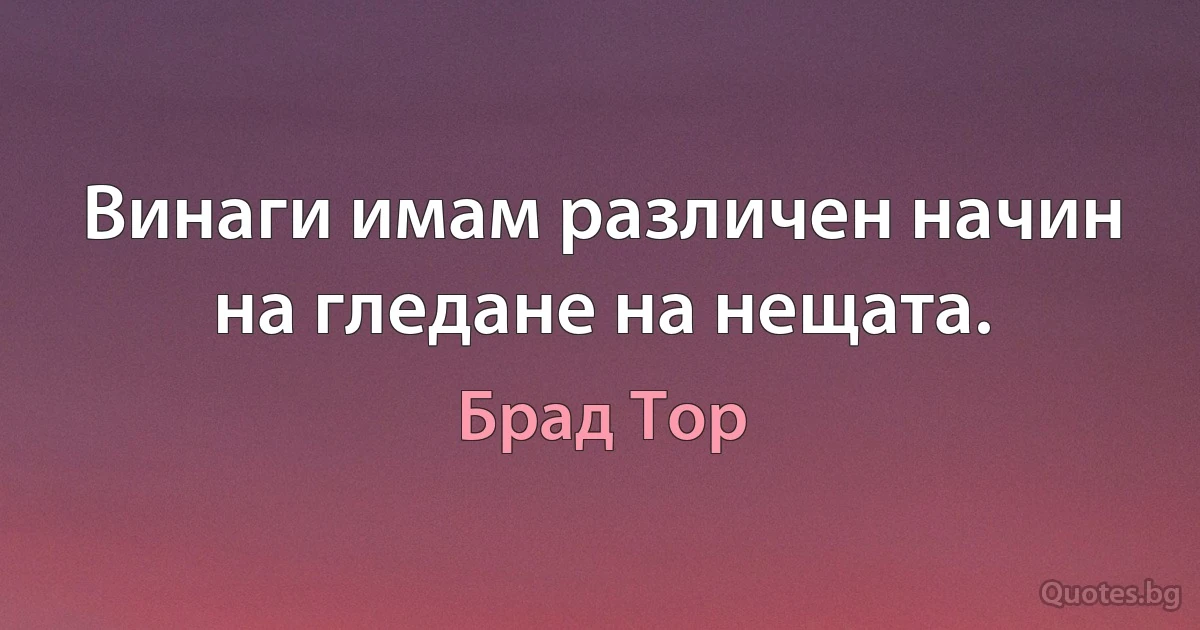 Винаги имам различен начин на гледане на нещата.

Брад Тор

Quotes.bg